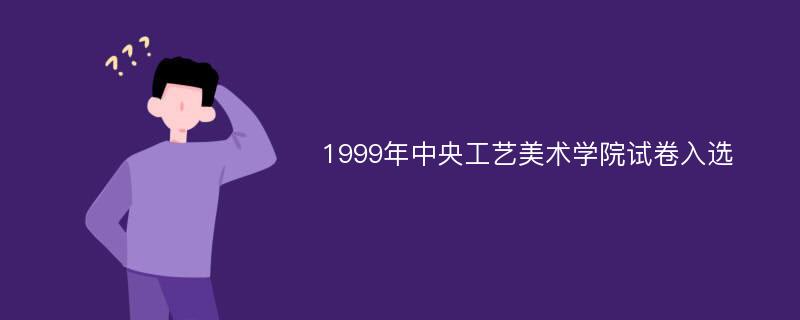 ???

1999年中央工艺美术学院试卷入选